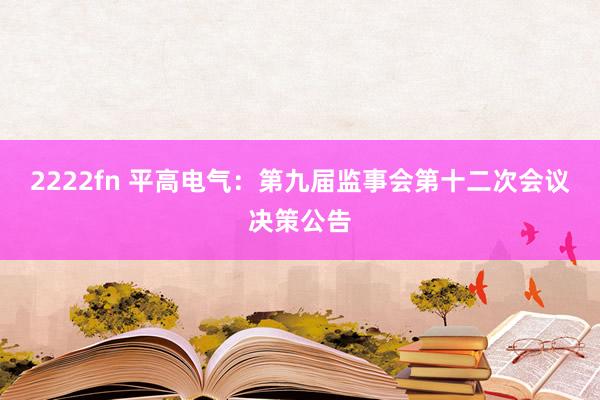 2222fn 平高电气：第九届监事会第十二次会议决策公告